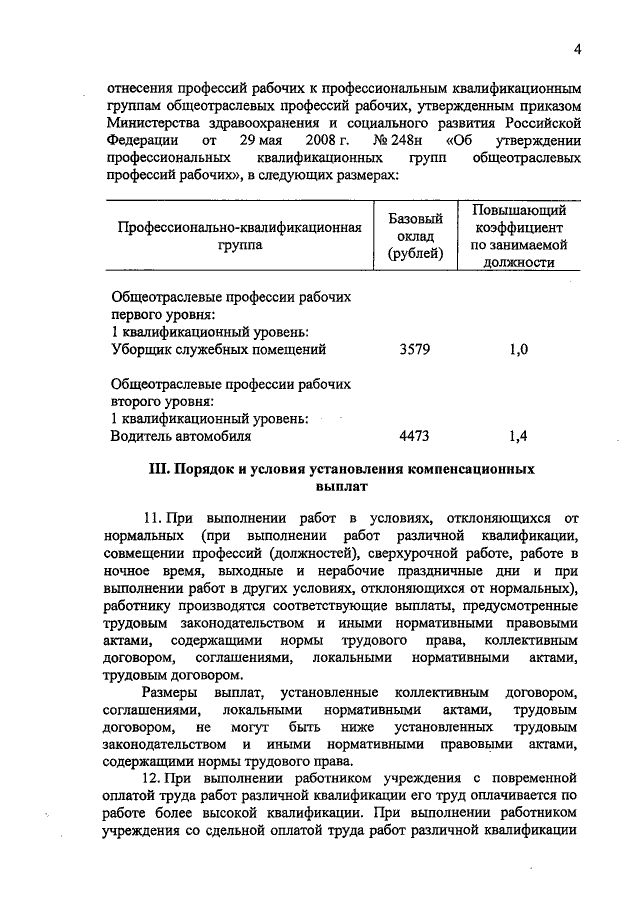 4

отнесения профессий рабочих к профессиональным квалификационным группам общеотраслевых профессий рабочих, утвержденным приказом Министерства здравоохранения и социального развития Российской Федерации от 29 мая 2008 г. № 248н «Об утверждении профессиональных квалификационных групп общеотраслевых профессий рабочих», в следующих размерах:

| Профессионально-квалификационная группа | Базовый оклад (рублей) | Повышающий коэффициент по занимаемой должности |
|---|---|---|
| Общеотраслевые профессии рабочих первого уровня: 1 квалификационный уровень: Уборщик служебных помещений | 3579 | 1,0 |
| Общеотраслевые профессии рабочих второго уровня: 1 квалификационный уровень: Водитель автомобиля | 4473 | 1,4 |

III. Порядок и условия установления компенсационных выплат

11. При выполнении работ в условиях, отклоняющихся от нормальных (при выполнении работ различной квалификации, совмещении профессий (должностей), сверхурочной работе, работе в ночное время, выходные и нерабочие праздничные дни и при выполнении работ в других условиях, отклоняющихся от нормальных), работнику производятся соответствующие выплаты, предусмотренные трудовым законодательством и иными нормативными правовыми актами, содержащими нормы трудового права, коллективным договором, соглашениями, локальными нормативными актами, трудовым договором.

Размеры выплат, установленные коллективным договором, соглашениями, локальными нормативными актами, трудовым договором, не могут быть ниже установленных трудовым законодательством и иными нормативными правовыми актами, содержащими нормы трудового права.

12. При выполнении работником учреждения с повременной оплатой труда работ различной квалификации его труд оплачивается по работе более высокой квалификации. При выполнении работником учреждения со сдельной оплатой труда работ различной квалификации